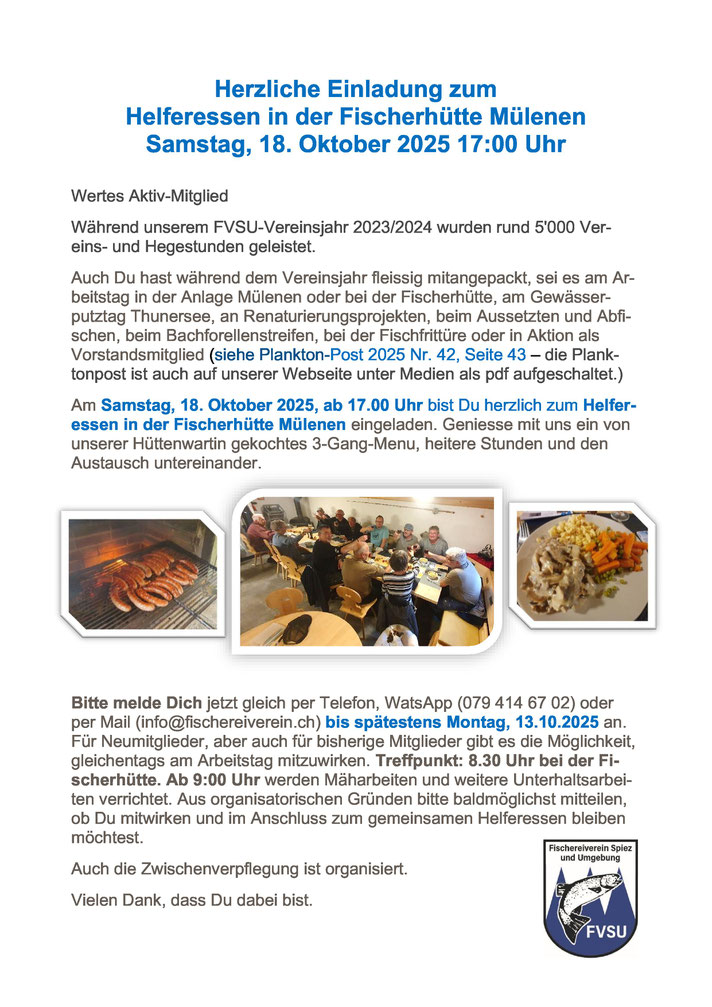 Herzliche Einladung zum
Helferessen in der Fischerhütte Mülenen
Samstag, 18. Oktober 2025 17:00 Uhr

Wertes Aktiv-Mitglied

Während unserem FVSU-Vereinsjahr 2023/2024 wurden rund 5'000 Vereins- und Hegestunden geleistet.

Auch Du hast während dem Vereinsjahr fleissig mitangepackt, sei es am Arbeitstag in der Anlage Mülenen oder bei der Fischerhütte, am Gewässerputztag Thunersee, an Renaturierungsprojekten, beim Aussetzten und Abfischen, beim Bachforellenstreifen, bei der Fischfrittüre oder in Aktion als Vorstandsmitglied (siehe Plankton-Post 2025 Nr. 42, Seite 43 – die Planktonpost ist auch auf unserer Webseite unter Medien als pdf aufgeschaltet.)

Am Samstag, 18. Oktober 2025, ab 17.00 Uhr bist Du herzlich zum Helferessen in der Fischerhütte Mülenen eingeladen. Geniesse mit uns ein von unserer Hüttenwartin gekochtes 3-Gang-Menu, heitere Stunden und den Austausch untereinander.

Bitte melde Dich jetzt gleich per Telefon, WatsApp (079 414 67 02) oder per Mail (info@fischereiverein.ch) bis spätestens Montag, 13.10.2025 an. Für Neumitglieder, aber auch für bisherige Mitglieder gibt es die Möglichkeit, gleichentags am Arbeitstag mitzuwirken. Treffpunkt: 8.30 Uhr bei der Fischerhütte. Ab 9:00 Uhr werden Mäharbeiten und weitere Unterhaltsarbeiten verrichtet. Aus organisatorischen Gründen bitte baldmöglichst mitteilen, ob Du mitwirken und im Anschluss zum gemeinsamen Helferessen bleiben möchtest.

Auch die Zwischenverpflegung ist organisiert.

Vielen Dank, dass Du dabei bist.

Fischereiverein Spiez und Umgebung
FVSU